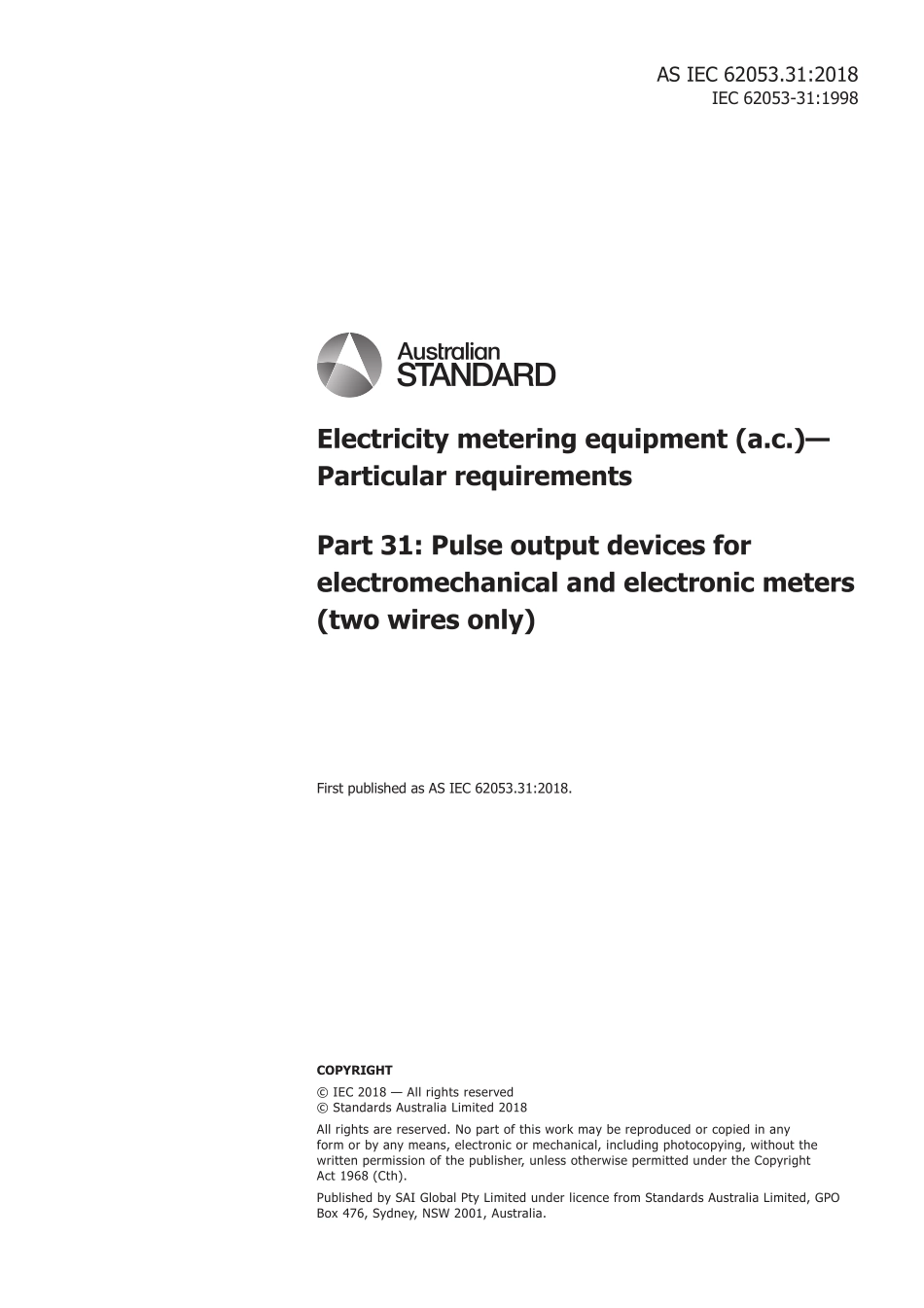 AS IEC 62053.31:2018
IEC 62053-31:1998

Australian
STANDARD

Electricity metering equipment (a.c.)—
Particular requirements

Part 31: Pulse output devices for electromechanical and electronic meters (two wires only)

First published as AS IEC 62053.31:2018.

COPYRIGHT

© IEC 2018 — All rights reserved
© Standards Australia Limited 2018

All rights are reserved. No part of this work may be reproduced or copied in any form or by any means, electronic or mechanical, including photocopying, without the written permission of the publisher, unless otherwise permitted under the Copyright Act 1968 (Cth).

Published by SAI Global Pty Limited under licence from Standards Australia Limited, GPO Box 476, Sydney, NSW 2001, Australia.